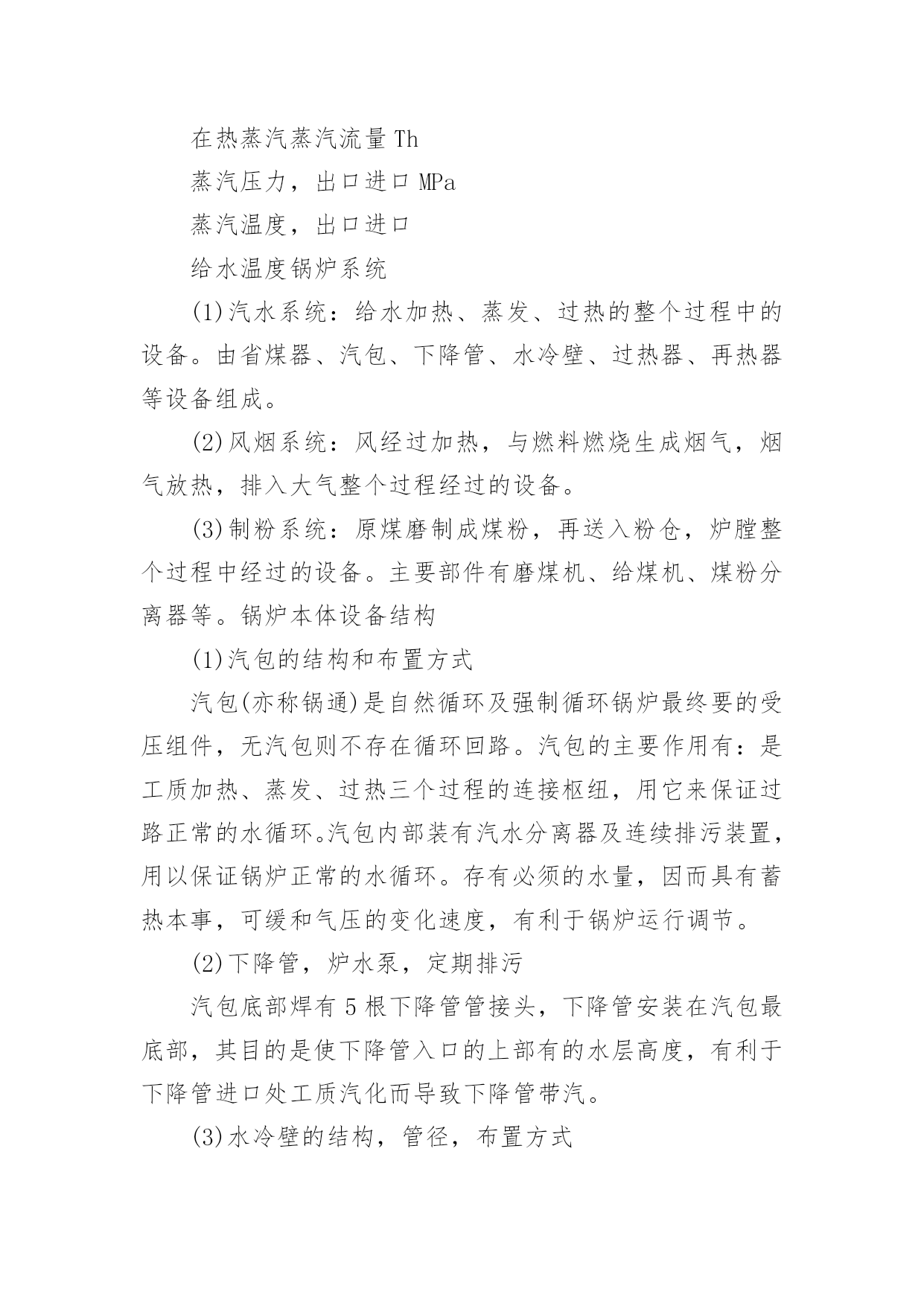 在热蒸汽蒸汽流量 Th

蒸汽压力，出口进口 MPa

蒸汽温度，出口进口

给水温度锅炉系统

(1)汽水系统：给水加热、蒸发、过热的整个过程中的设备。由省煤器、汽包、下降管、水冷壁、过热器、再热器等设备组成。

(2)风烟系统：风经过加热，与燃料燃烧生成烟气，烟气放热，排入大气整个过程经过的设备。

(3)制粉系统：原煤磨制成煤粉，再送入粉仓，炉膛整个过程中经过的设备。主要部件有磨煤机、给煤机、煤粉分离器等。锅炉本体设备结构

(1)汽包的结构和布置方式

汽包(亦称锅通)是自然循环及强制循环锅炉最终要的受压组件，无汽包则不存在循环回路。汽包的主要作用有：是工质加热、蒸发、过热三个过程的连接枢纽，用它来保证过路正常的水循环。汽包内部装有汽水分离器及连续排污装置，用以保证锅炉正常的水循环。存有必须的水量，因而具有蓄热本事，可缓和气压的变化速度，有利于锅炉运行调节。

(2)下降管，炉水泵，定期排污

汽包底部焊有 5 根下降管管接头，下降管安装在汽包最底部，其目的是使下降管入口的上部有的水层高度，有利于下降管进口处工质汽化而导致下降管带汽。

(3)水冷壁的结构，管径，布置方式